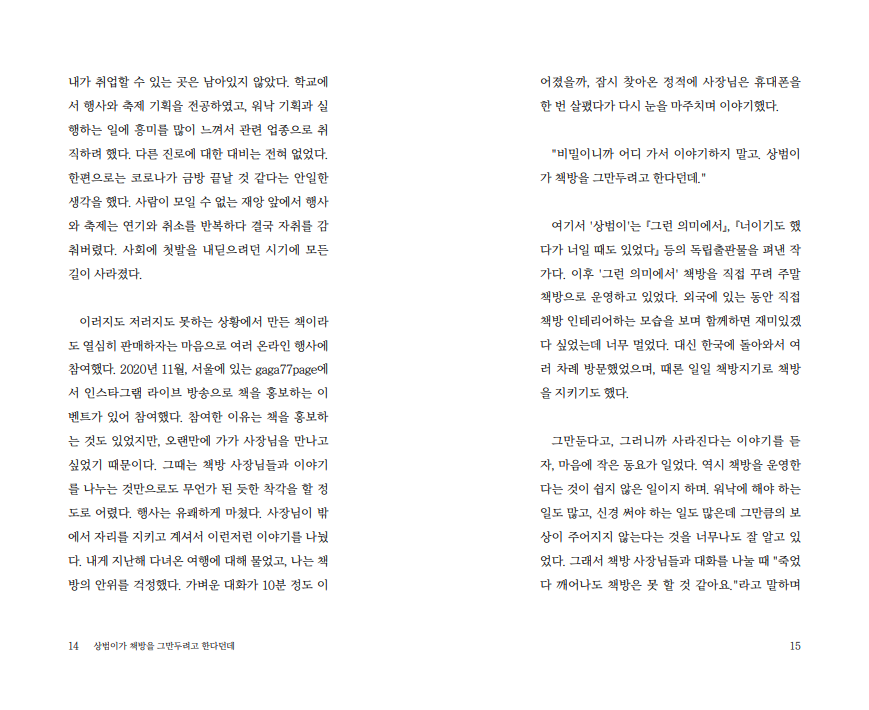 내가 취업할 수 있는 곳은 남아있지 않았다. 학교에서 행사와 축제 기획을 전공하였고, 워낙 기획과 실행하는 일에 흥미를 많이 느껴서 관련 업종으로 취직하려 했다. 다른 진로에 대한 대비는 전혀 없었다. 한편으로는 코로나가 금방 끝날 것 같다는 안일한 생각을 했다. 사람이 모일 수 없는 재앙 앞에서 행사와 축제는 연기와 취소를 반복하다 결국 자취를 감춰버렸다. 사회에 첫발을 내딛으려던 시기에 모든 길이 사라졌다.

이러지도 저러지도 못하는 상황에서 만든 책이라도 열심히 판매하자는 마음으로 여러 온라인 행사에 참여했다. 2020년 11월, 서울에 있는 gaga77page에서 인스타그램 라이브 방송으로 책을 홍보하는 이벤트가 있어 참여했다. 참여한 이유는 책을 홍보하는 것도 있었지만, 오랜만에 가가 사장님을 만나고 싶었기 때문이다. 그때는 책방 사장님들과 이야기를 나누는 것만으로도 무언가 된 듯한 착각을 할 정도로 어렸다. 행사는 유쾌하게 마쳤다. 사장님이 밖에서 자리를 지키고 계셔서 이런저런 이야기를 나눴다. 내게 지난해 다녀온 여행에 대해 물었고, 나는 책방의 안위를 걱정했다. 가벼운 대화가 10분 정도 이

14 상범이가 책방을 그만두려고 한다던데

어졌을까, 잠시 찾아온 정적에 사장님은 휴대폰을 한 번 살폈다가 다시 눈을 마주치며 이야기했다.

"비밀이니까 어디 가서 이야기하지 말고. 상범이가 책방을 그만두려고 한다던데."

여기서 '상범이'는 『그런 의미에서』, 『너이기도 했다가 너일 때도 있었다』 등의 독립출판물을 펴낸 작가다. 이후 '그런 의미에서' 책방을 직접 꾸려 주말 책방으로 운영하고 있었다. 외국에 있는 동안 직접 책방 인테리어하는 모습을 보며 함께하면 재미있겠다 싶었는데 너무 멀었다. 대신 한국에 돌아와서 여러 차례 방문했었으며, 때론 일일 책방지기로 책방을 지키기도 했다.

그만둔다고, 그러니까 사라진다는 이야기를 듣자, 마음에 작은 동요가 일었다. 역시 책방을 운영한다는 것이 쉽지 않은 일이지 하며. 워낙에 해야 하는 일도 많고, 신경 써야 하는 일도 많은데 그만큼의 보상이 주어지지 않는다는 것을 너무나도 잘 알고 있었다. 그래서 책방 사장님들과 대화를 나눌 때 "죽었다 깨어나도 책방은 못 할 것 같아요."라고 말하며

15